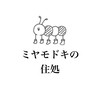 ミヤモドキの
住処